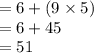 $= 6 + (9 \times 5)$
$= 6 + 45$
$= 51$